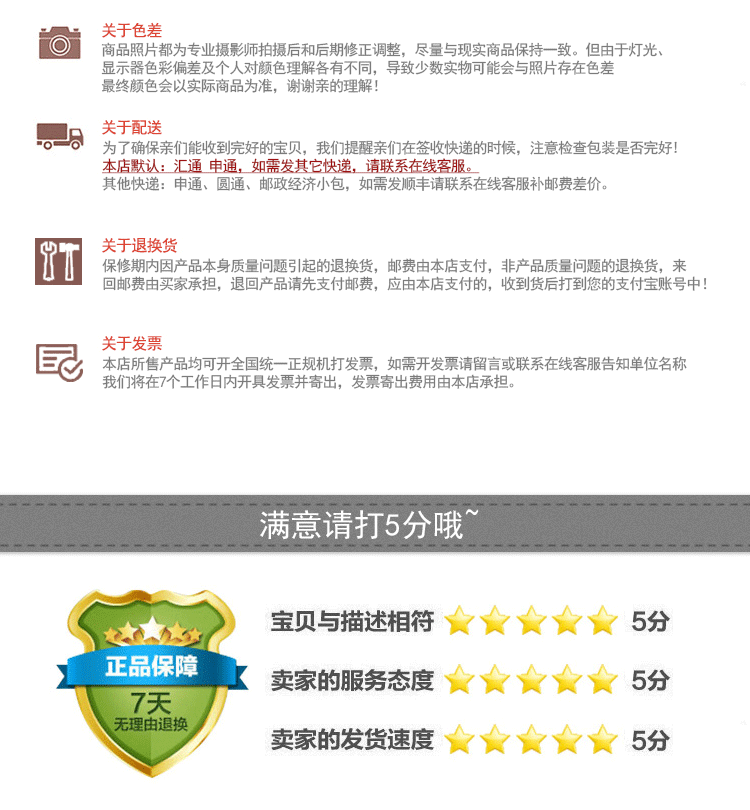 关于色差

商品照片都为专业摄影师拍摄后和后期修正调整，尽量与现实商品保持一致。但由于灯光、显示器色彩偏差及个人对颜色理解各有不同，导致少数实物可能会与照片存在色差

最终颜色会以实际商品为准，谢谢亲的理解！

关于配送

为了确保亲们能收到完好的宝贝，我们提醒亲们在签收快递的时候，注意检查包装是否完好！

本店默认：汇通 申通，如需发其它快递，请联系在线客服。

其他快递：申通、圆通、邮政经济小包，如需发顺丰请联系在线客服补邮费差价。

关于退换货

保修期内因产品本身质量问题引起的退换货，邮费由本店支付，非产品质量问题的退换货，来回邮费由买家承担，退回产品请先支付邮费，应由本店支付的，收到货后打到您的支付宝账号中！

关于发票

本店所售产品均可开全国统一正规机打发票，如需开发票请留言或联系在线客服告知单位名称

我们将在7个工作日内开具发票并寄出，发票寄出费用由本店承担。

满意请打5分哦~

正品保障

7天

无理由退换

宝贝与描述相符 5分

卖家的服务态度 5分

卖家的发货速度 5分